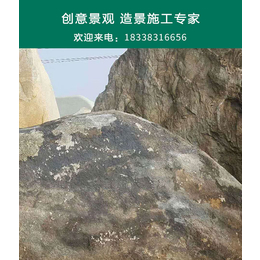 创意景观 造景施工专家

欢迎来电：18338316656